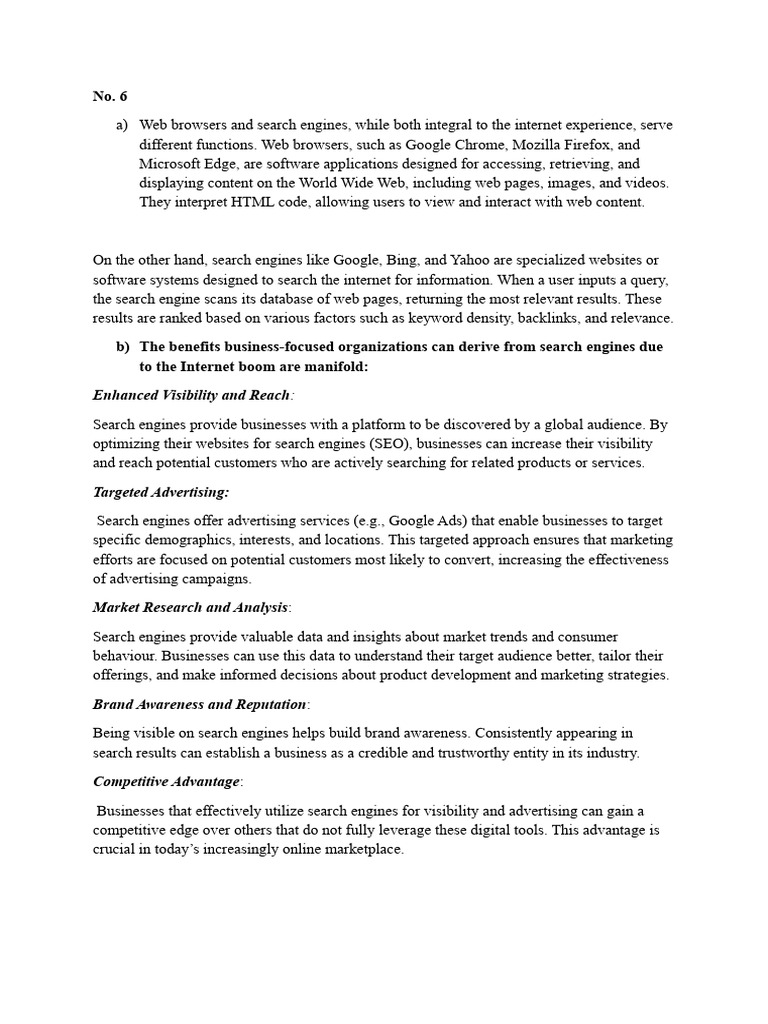 No. 6

a) Web browsers and search engines, while both integral to the internet experience, serve different functions. Web browsers, such as Google Chrome, Mozilla Firefox, and Microsoft Edge, are software applications designed for accessing, retrieving, and displaying content on the World Wide Web, including web pages, images, and videos. They interpret HTML code, allowing users to view and interact with web content.

On the other hand, search engines like Google, Bing, and Yahoo are specialized websites or software systems designed to search the internet for information. When a user inputs a query, the search engine scans its database of web pages, returning the most relevant results. These results are ranked based on various factors such as keyword density, backlinks, and relevance.

b) The benefits business-focused organizations can derive from search engines due to the Internet boom are manifold:

Enhanced Visibility and Reach:

Search engines provide businesses with a platform to be discovered by a global audience. By optimizing their websites for search engines (SEO), businesses can increase their visibility and reach potential customers who are actively searching for related products or services.

Targeted Advertising:

Search engines offer advertising services (e.g., Google Ads) that enable businesses to target specific demographics, interests, and locations. This targeted approach ensures that marketing efforts are focused on potential customers most likely to convert, increasing the effectiveness of advertising campaigns.

Market Research and Analysis:

Search engines provide valuable data and insights about market trends and consumer behaviour. Businesses can use this data to understand their target audience better, tailor their offerings, and make informed decisions about product development and marketing strategies.

Brand Awareness and Reputation:

Being visible on search engines helps build brand awareness. Consistently appearing in search results can establish a business as a credible and trustworthy entity in its industry.

Competitive Advantage:

Businesses that effectively utilize search engines for visibility and advertising can gain a competitive edge over others that do not fully leverage these digital tools. This advantage is crucial in today's increasingly online marketplace.